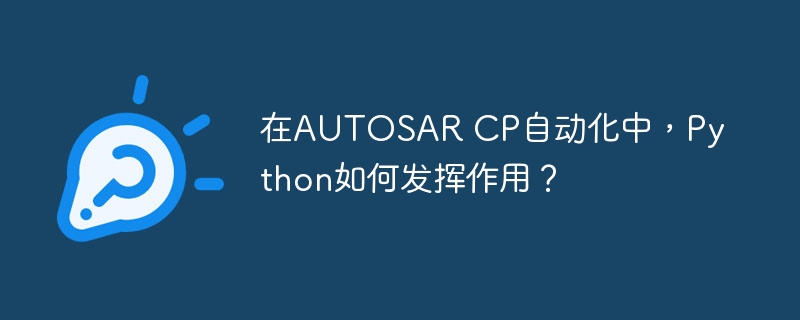 在AUTOSAR CP自动化中，Python如何发挥作用？